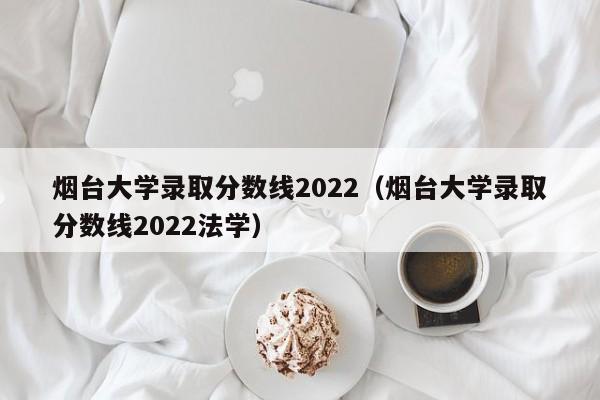 烟台大学录取分数线2022（烟台大学录取分数线2022法学）